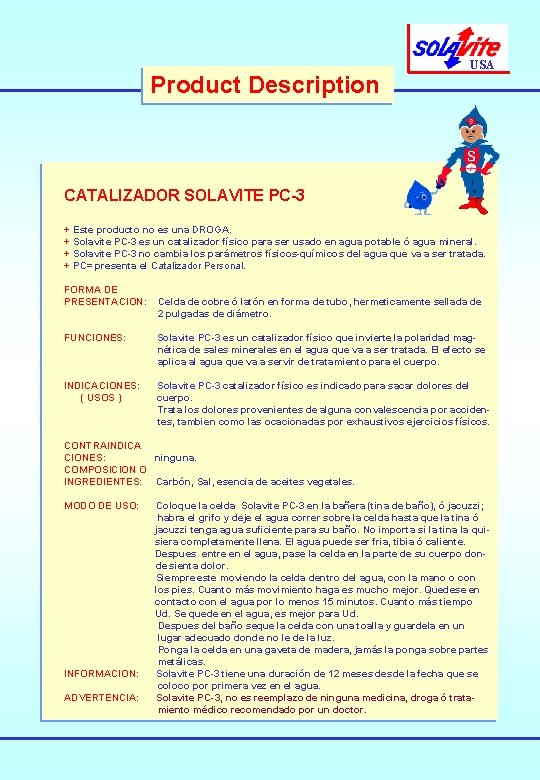 solavite
USA

Product Description

CATALIZADOR SOLAVITE PC-3

+ Este producto no es una DROGA.
+ Solavite PC-3 es un catalizador físico para ser usado en agua potable ó agua mineral.
+ Solavite PC-3 no cambia los parámetros físicos-químicos del agua que va a ser tratada.
+ PC= presenta el Catalizador Personal.

FORMA DE PRESENTACION: Celda de cobre ó latón en forma de tubo, hermeticamente sellada de 2 pulgadas de diámetro.

FUNCIONES: Solavite PC-3 es un catalizador físico que invierte la polaridad magnética de sales minerales en el agua que va a ser tratada. El efecto se aplica al agua que va a servir de tratamiento para el cuerpo.

INDICACIONES: ( USOS ) Solavite PC-3 catalizador físico es indicado para sacar dolores del cuerpo.
Trata los dolores provenientes de alguna convalescencia por accidentes, tambien como las ocacionadas por exhaustivos ejercicios físicos.

CONTRAINDICACIONES: ninguna.
COMPOSICION O INGREDIENTES: Carbón, Sal, esencia de aceites vegetales.

MODO DE USO: Coloque la celda Solavite PC-3 en la bañera (tina de baño), ó jacuzzi; habra el grifo y deje el agua correr sobre la celda hasta que la tina ó jacuzzi tenga agua suficiente para su baño. No importa si la tina la quisiera completamente llena. El agua puede ser fria, tibia ó caliente.
Despues entre en el agua, pase la celda en la parte de su cuerpo donde sienta dolor.
Siempre este moviendo la celda dentro del agua, con la mano o con los pies. Cuanto más movimiento haga es mucho mejor. Quedese en contacto con el agua por lo menos 15 minutos. Cuanto más tiempo Ud. Se quede en el agua, es mejor para Ud.
Despues del baño seque la celda con una toalla y guardela en un lugar adecuado donde no le de la luz.
Ponga la celda en una gaveta de madera, jamás la ponga sobre partes metálicas.

INFORMACION: Solavite PC-3 tiene una duración de 12 meses desde la fecha que se coloco por primera vez en el agua.

ADVERTENCIA: Solavite PC-3, no es reemplazo de ninguna medicina, droga ó tratamiento médico recomendado por un doctor.